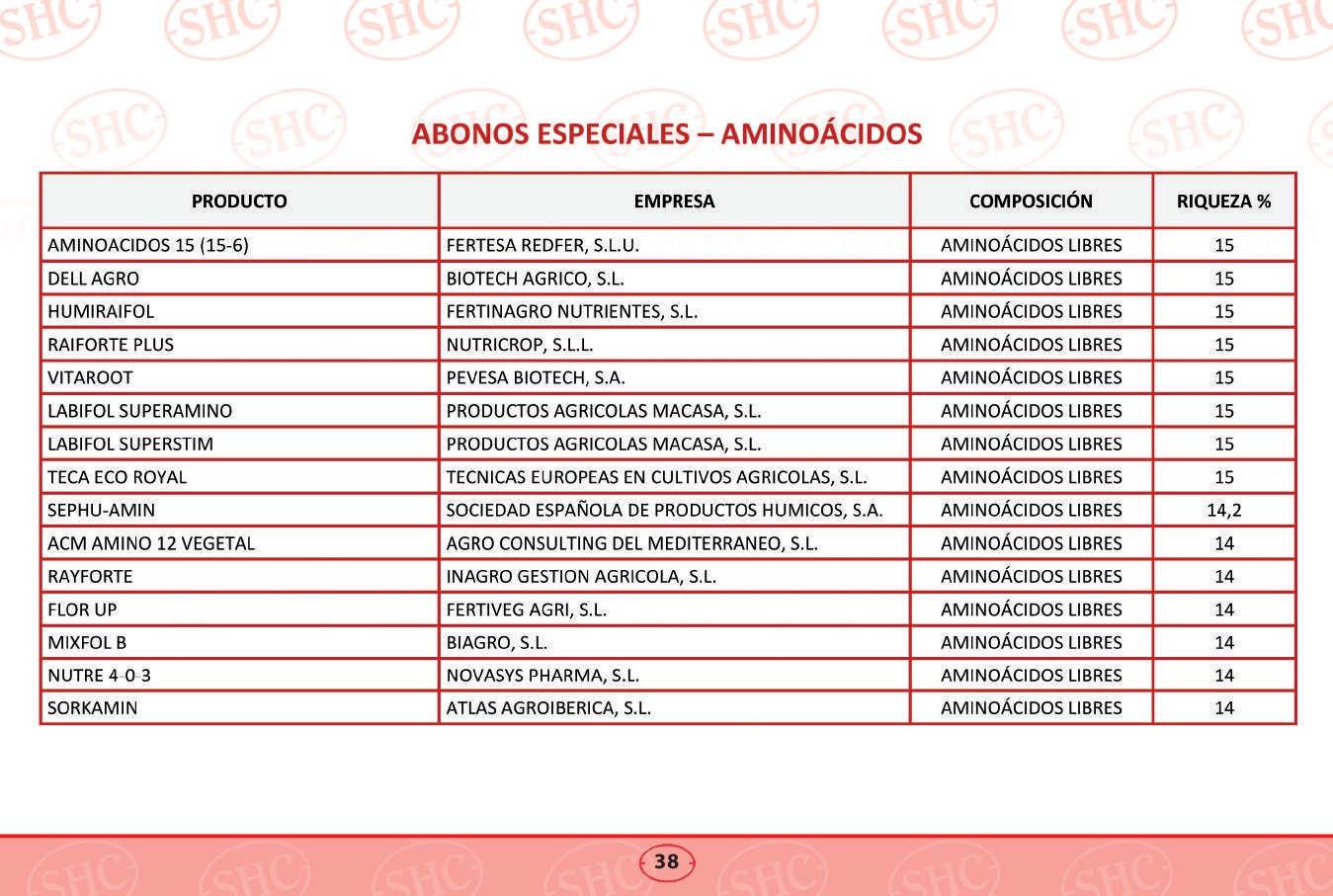 ABONOS ESPECIALES – AMINOÁCIDOS

| PRODUCTO | EMPRESA | COMPOSICIÓN | RIQUEZA % |
|---|---|---|---|
| AMINOACIDOS 15 (15-6) | FERTESA REDFER, S.L.U. | AMINOÁCIDOS LIBRES | 15 |
| DELL AGRO | BIOTECH AGRICO, S.L. | AMINOÁCIDOS LIBRES | 15 |
| HUMIRAIFOL | FERTINAGRO NUTRIENTES, S.L. | AMINOÁCIDOS LIBRES | 15 |
| RAIFORTE PLUS | NUTRICROP, S.L.L. | AMINOÁCIDOS LIBRES | 15 |
| VITAROOT | PEVESA BIOTECH, S.A. | AMINOÁCIDOS LIBRES | 15 |
| LABIFOL SUPERAMINO | PRODUCTOS AGRICOLAS MACASA, S.L. | AMINOÁCIDOS LIBRES | 15 |
| LABIFOL SUPERSTIM | PRODUCTOS AGRICOLAS MACASA, S.L. | AMINOÁCIDOS LIBRES | 15 |
| TECA ECO ROYAL | TECNICAS EUROPEAS EN CULTIVOS AGRICOLAS, S.L. | AMINOÁCIDOS LIBRES | 15 |
| SEPHU-AMIN | SOCIEDAD ESPAÑOLA DE PRODUCTOS HUMICOS, S.A. | AMINOÁCIDOS LIBRES | 14,2 |
| ACM AMINO 12 VEGETAL | AGRO CONSULTING DEL MEDITERRANEO, S.L. | AMINOÁCIDOS LIBRES | 14 |
| RAYFORTE | INAGRO GESTION AGRICOLA, S.L. | AMINOÁCIDOS LIBRES | 14 |
| FLOR UP | FERTIVEG AGRI, S.L. | AMINOÁCIDOS LIBRES | 14 |
| MIXFOL B | BIAGRO, S.L. | AMINOÁCIDOS LIBRES | 14 |
| NUTRE 4-0-3 | NOVASYS PHARMA, S.L. | AMINOÁCIDOS LIBRES | 14 |
| SORKAMIN | ATLAS AGROIBERICA, S.L. | AMINOÁCIDOS LIBRES | 14 |

38